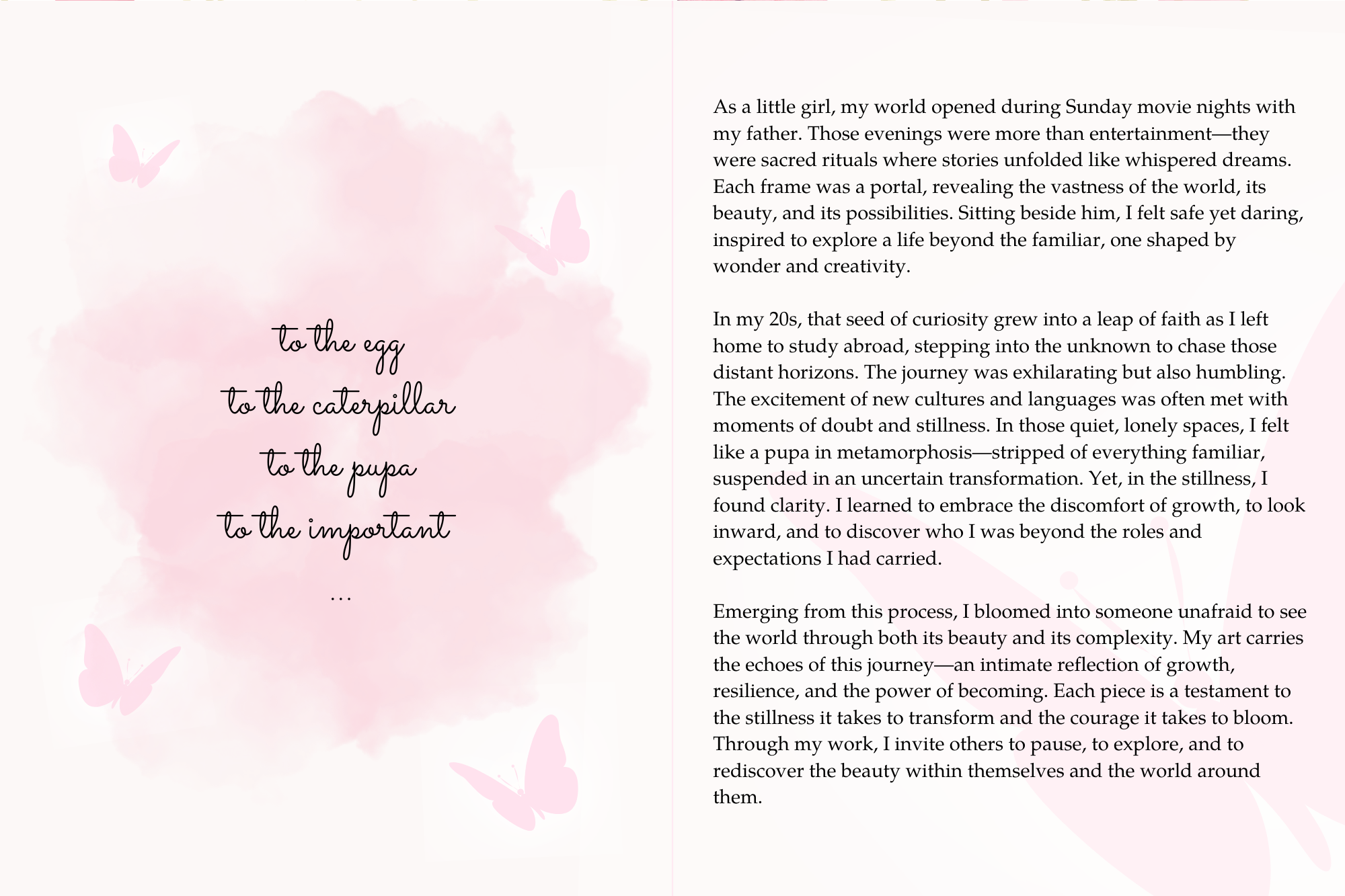 to the egg
to the caterpillar
to the pupa
to the important
...

As a little girl, my world opened during Sunday movie nights with my father. Those evenings were more than entertainment—they were sacred rituals where stories unfolded like whispered dreams. Each frame was a portal, revealing the vastness of the world, its beauty, and its possibilities. Sitting beside him, I felt safe yet daring, inspired to explore a life beyond the familiar, one shaped by wonder and creativity.

In my 20s, that seed of curiosity grew into a leap of faith as I left home to study abroad, stepping into the unknown to chase those distant horizons. The journey was exhilarating but also humbling. The excitement of new cultures and languages was often met with moments of doubt and stillness. In those quiet, lonely spaces, I felt like a pupa in metamorphosis—stripped of everything familiar, suspended in an uncertain transformation. Yet, in the stillness, I found clarity. I learned to embrace the discomfort of growth, to look inward, and to discover who I was beyond the roles and expectations I had carried.

Emerging from this process, I bloomed into someone unafraid to see the world through both its beauty and its complexity. My art carries the echoes of this journey—an intimate reflection of growth, resilience, and the power of becoming. Each piece is a testament to the stillness it takes to transform and the courage it takes to bloom. Through my work, I invite others to pause, to explore, and to rediscover the beauty within themselves and the world around them.